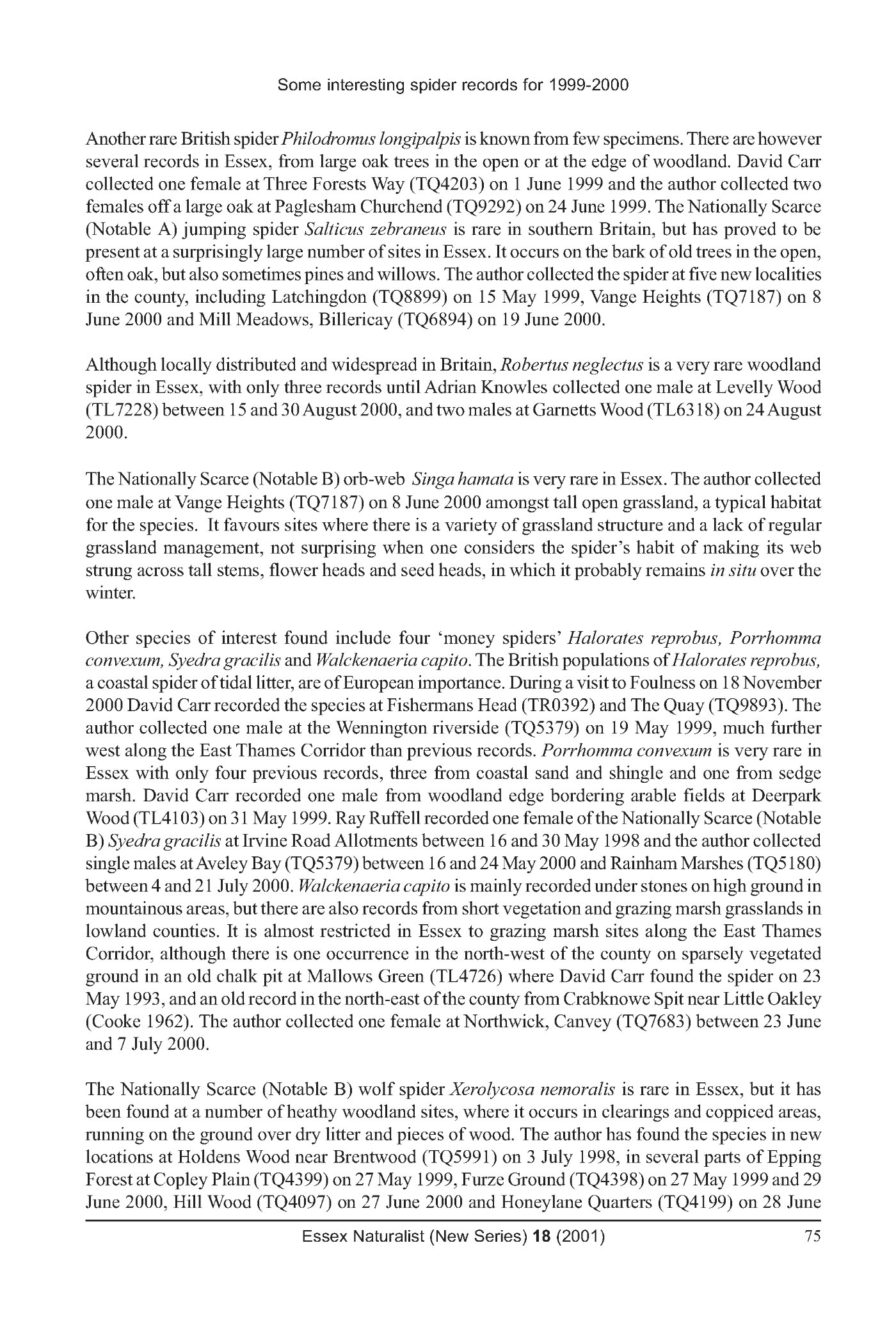 Some interesting spider records for 1999-2000

Another rare British spider Philodromus longipalpis is known from few specimens. There are however several records in Essex, from large oak trees in the open or at the edge of woodland. David Carr collected one female at Three Forests Way (TQ4203) on 1 June 1999 and the author collected two females off a large oak at Paglesham Churchend (TQ9292) on 24 June 1999. The Nationally Scarce (Notable A) jumping spider Salticus zebraneus is rare in southern Britain, but has proved to be present at a surprisingly large number of sites in Essex. It occurs on the bark of old trees in the open, often oak, but also sometimes pines and willows. The author collected the spider at five new localities in the county, including Latchingdon (TQ8899) on 15 May 1999, Vange Heights (TQ7187) on 8 June 2000 and Mill Meadows, Billericay (TQ6894) on 19 June 2000.

Although locally distributed and widespread in Britain, Robertus neglectus is a very rare woodland spider in Essex, with only three records until Adrian Knowles collected one male at Levelly Wood (TL7228) between 15 and 30 August 2000, and two males at Garnetts Wood (TL6318) on 24 August 2000.

The Nationally Scarce (Notable B) orb-web Singa hamata is very rare in Essex. The author collected one male at Vange Heights (TQ7187) on 8 June 2000 amongst tall open grassland, a typical habitat for the species. It favours sites where there is a variety of grassland structure and a lack of regular grassland management, not surprising when one considers the spider's habit of making its web strung across tall stems, flower heads and seed heads, in which it probably remains in situ over the winter.

Other species of interest found include four 'money spiders' Halorates reprobus, Porrhomma convexum, Syedra gracilis and Walckenaeria capito. The British populations of Halorates reprobus, a coastal spider of tidal litter, are of European importance. During a visit to Foulness on 18 November 2000 David Carr recorded the species at Fishermans Head (TR0392) and The Quay (TQ9893). The author collected one male at the Wennington riverside (TQ5379) on 19 May 1999, much further west along the East Thames Corridor than previous records. Porrhomma convexum is very rare in Essex with only four previous records, three from coastal sand and shingle and one from sedge marsh. David Carr recorded one male from woodland edge bordering arable fields at Deerpark Wood (TL4103) on 31 May 1999. Ray Ruffell recorded one female of the Nationally Scarce (Notable B) Syedra gracilis at Irvine Road Allotments between 16 and 30 May 1998 and the author collected single males at Aveley Bay (TQ5379) between 16 and 24 May 2000 and Rainham Marshes (TQ5180) between 4 and 21 July 2000. Walckenaeria capito is mainly recorded under stones on high ground in mountainous areas, but there are also records from short vegetation and grazing marsh grasslands in lowland counties. It is almost restricted in Essex to grazing marsh sites along the East Thames Corridor, although there is one occurrence in the north-west of the county on sparsely vegetated ground in an old chalk pit at Mallows Green (TL4726) where David Carr found the spider on 23 May 1993, and an old record in the north-east of the county from Crabknowe Spit near Little Oakley (Cooke 1962). The author collected one female at Northwick, Canvey (TQ7683) between 23 June and 7 July 2000.

The Nationally Scarce (Notable B) wolf spider Xerolycosa nemoralis is rare in Essex, but it has been found at a number of heathy woodland sites, where it occurs in clearings and coppiced areas, running on the ground over dry litter and pieces of wood. The author has found the species in new locations at Holdens Wood near Brentwood (TQ5991) on 3 July 1998, in several parts of Epping Forest at Copley Plain (TQ4399) on 27 May 1999, Furze Ground (TQ4398) on 27 May 1999 and 29 June 2000, Hill Wood (TQ4097) on 27 June 2000 and Honeylane Quarters (TQ4199) on 28 June

Essex Naturalist (New Series) 18 (2001) 75